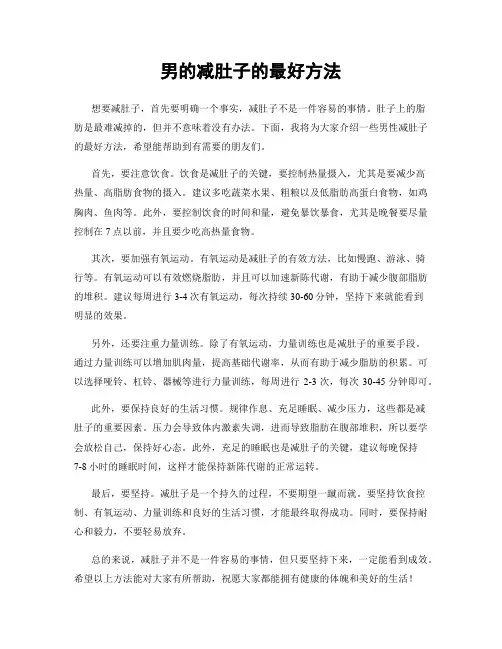 男的减肚子的最好方法

想要减肚子，首先要明确一个事实，减肚子不是一件容易的事情。肚子上的脂肪是最难减掉的，但并不意味着没有办法。下面，我将为大家介绍一些男性减肚子的最好方法，希望能帮助到有需要的朋友们。

首先，要注意饮食。饮食是减肚子的关键，要控制热量摄入，尤其是要减少高热量、高脂肪食物的摄入。建议多吃蔬菜水果、粗粮以及低脂肪高蛋白食物，如鸡胸肉、鱼肉等。此外，要控制饮食的时间和量，避免暴饮暴食，尤其是晚餐要尽量控制在 7 点以前，并且要少吃高热量食物。

其次，要加强有氧运动。有氧运动是减肚子的有效方法，比如慢跑、游泳、骑行等。有氧运动可以有效燃烧脂肪，并且可以加速新陈代谢，有助于减少腹部脂肪的堆积。建议每周进行 3-4 次有氧运动，每次持续 30-60 分钟，坚持下来就能看到明显的效果。

另外，还要注重力量训练。除了有氧运动，力量训练也是减肚子的重要手段。通过力量训练可以增加肌肉量，提高基础代谢率，从而有助于减少脂肪的积累。可以选择哑铃、杠铃、器械等进行力量训练，每周进行 2-3 次，每次 30-45 分钟即可。

此外，要保持良好的生活习惯。规律作息、充足睡眠、减少压力，这些都是减肚子的重要因素。压力会导致体内激素失调，进而导致脂肪在腹部堆积，所以要学会放松自己，保持好心态。此外，充足的睡眠也是减肚子的关键，建议每晚保持 7-8 小时的睡眠时间，这样才能保持新陈代谢的正常运转。

最后，要坚持。减肚子是一个持久的过程，不要期望一蹴而就。要坚持饮食控制、有氧运动、力量训练和良好的生活习惯，才能最终取得成功。同时，要保持耐心和毅力，不要轻易放弃。

总的来说，减肚子并不是一件容易的事情，但只要坚持下来，一定能看到成效。希望以上方法能对大家有所帮助，祝愿大家都能拥有健康的体魄和美好的生活！